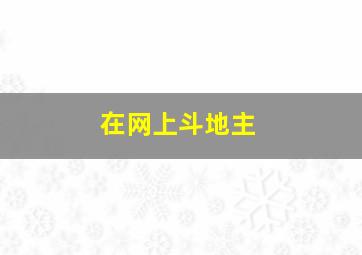 在网上斗地主